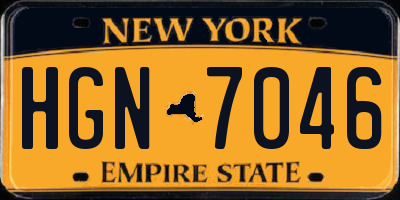 NEW YORK

HGN 7046

EMPIRE STATE